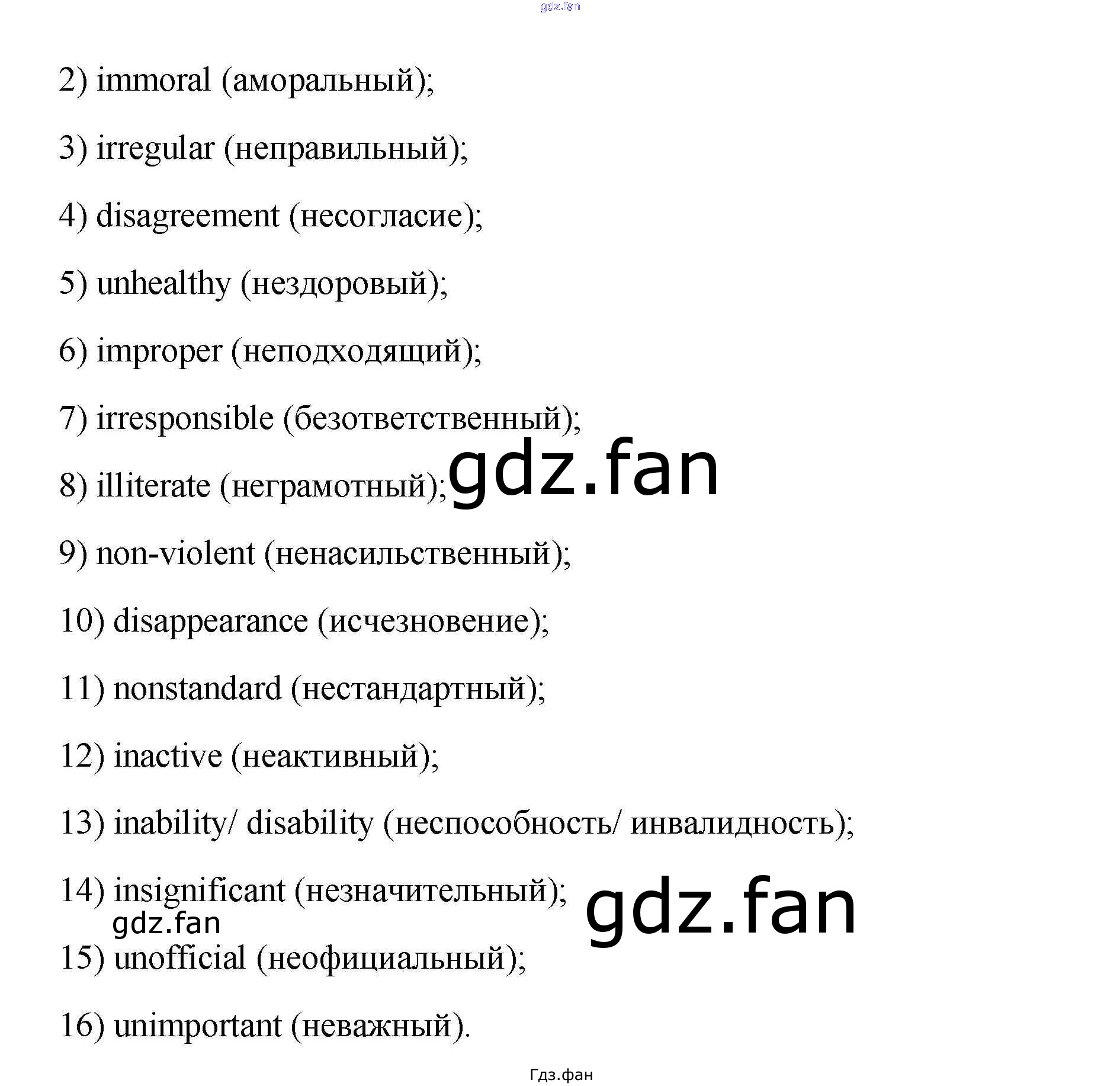 2) immoral (аморальный);

3) irregular (неправильный);

4) disagreement (несогласие);

5) unhealthy (нездоровый);

6) improper (неподходящий);

7) irresponsible (безответственный);

8) illiterate (неграмотный);

9) non-violent (ненасильственный);

10) disappearance (исчезновение);

11) nonstandard (нестандартный);

12) inactive (неактивный);

13) inability/ disability (неспособность/ инвалидность);

14) insignificant (незначительный);

15) unofficial (неофициальный);

16) unimportant (неважный).

Гдз.фан

gdz.fan